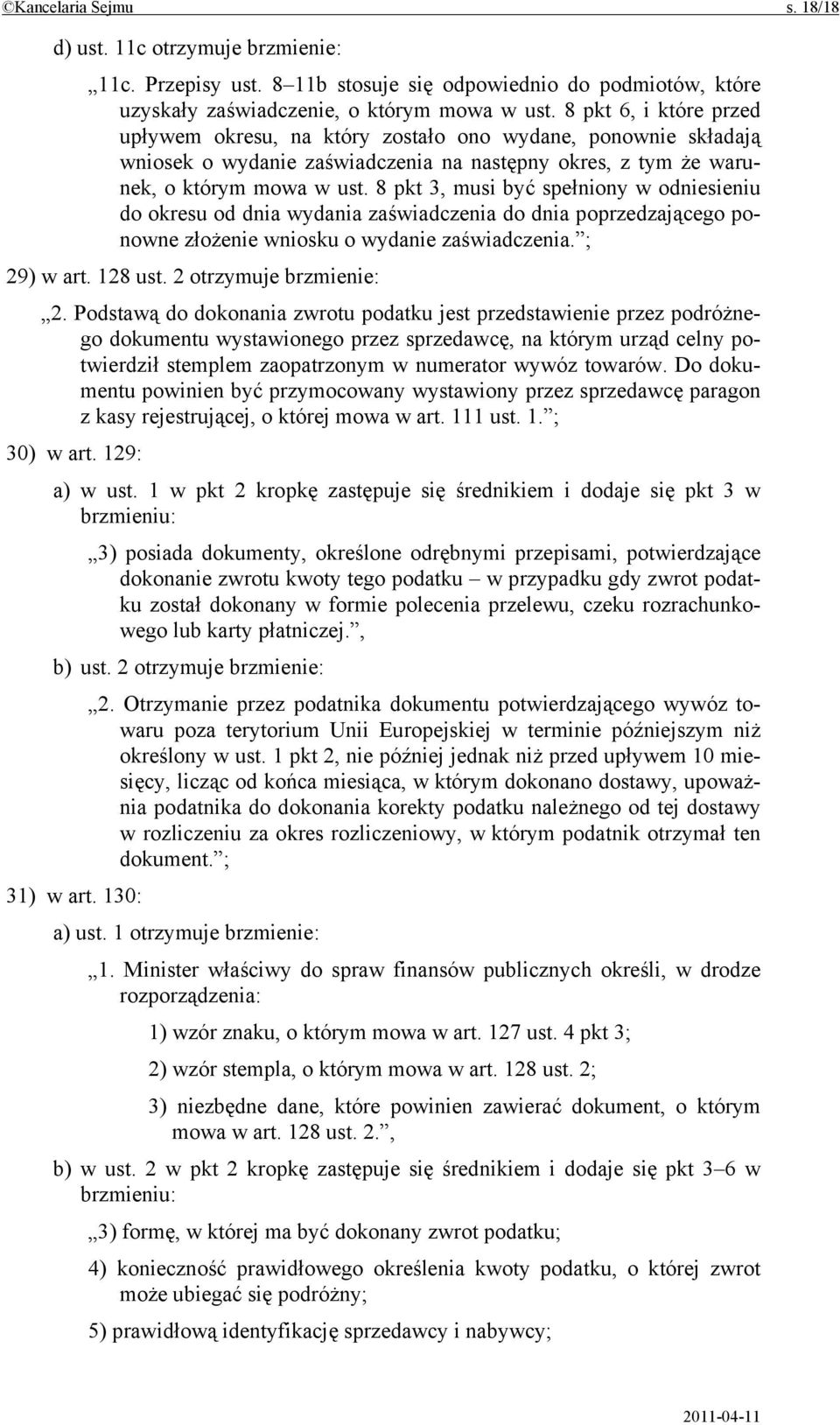 ©Kancelaria Sejmu s. 18/18

d) ust. 11c otrzymuje brzmienie:

„11c. Przepisy ust. 8–11b stosuje się odpowiednio do podmiotów, które uzyskały zaświadczenie, o którym mowa w ust. 8 pkt 6, i które przed upływem okresu, na który zostało ono wydane, ponownie składają wniosek o wydanie zaświadczenia na następny okres, z tym że warunek, o którym mowa w ust. 8 pkt 3, musi być spełniony w odniesieniu do okresu od dnia wydania zaświadczenia do dnia poprzedzającego ponowne złożenie wniosku o wydanie zaświadczenia.”;

29) w art. 128 ust. 2 otrzymuje brzmienie:

„2. Podstawą do dokonania zwrotu podatku jest przedstawienie przez podróżnego dokumentu wystawionego przez sprzedawcę, na którym urząd celny potwierdził stemplem zaopatrzonym w numerator wywóz towarów. Do dokumentu powinien być przymocowany wystawiony przez sprzedawcę paragon z kasy rejestrującej, o której mowa w art. 111 ust. 1.”;

30) w art. 129:

a) w ust. 1 w pkt 2 kropkę zastępuje się średnikiem i dodaje się pkt 3 w brzmieniu:

„3) posiada dokumenty, określone odrębnymi przepisami, potwierdzające dokonanie zwrotu kwoty tego podatku – w przypadku gdy zwrot podatku został dokonany w formie polecenia przelewu, czeku rozrachunkowego lub karty płatniczej.”,

b) ust. 2 otrzymuje brzmienie:

„2. Otrzymanie przez podatnika dokumentu potwierdzającego wywóz towaru poza terytorium Unii Europejskiej w terminie późniejszym niż określony w ust. 1 pkt 2, nie później jednak niż przed upływem 10 miesięcy, licząc od końca miesiąca, w którym dokonano dostawy, upoważnia podatnika do dokonania korekty podatku należnego od tej dostawy w rozliczeniu za okres rozliczeniowy, w którym podatnik otrzymał ten dokument.”;

31) w art. 130:

a) ust. 1 otrzymuje brzmienie:

„1. Minister właściwy do spraw finansów publicznych określi, w drodze rozporządzenia:

1) wzór znaku, o którym mowa w art. 127 ust. 4 pkt 3;

2) wzór stempla, o którym mowa w art. 128 ust. 2;

3) niezbędne dane, które powinien zawierać dokument, o którym mowa w art. 128 ust. 2.”,

b) w ust. 2 w pkt 2 kropkę zastępuje się średnikiem i dodaje się pkt 3–6 w brzmieniu:

„3) formę, w której ma być dokonany zwrot podatku;

4) konieczność prawidłowego określenia kwoty podatku, o której zwrot może ubiegać się podróżny;

5) prawidłową identyfikację sprzedawcy i nabywcy;

2011-04-11